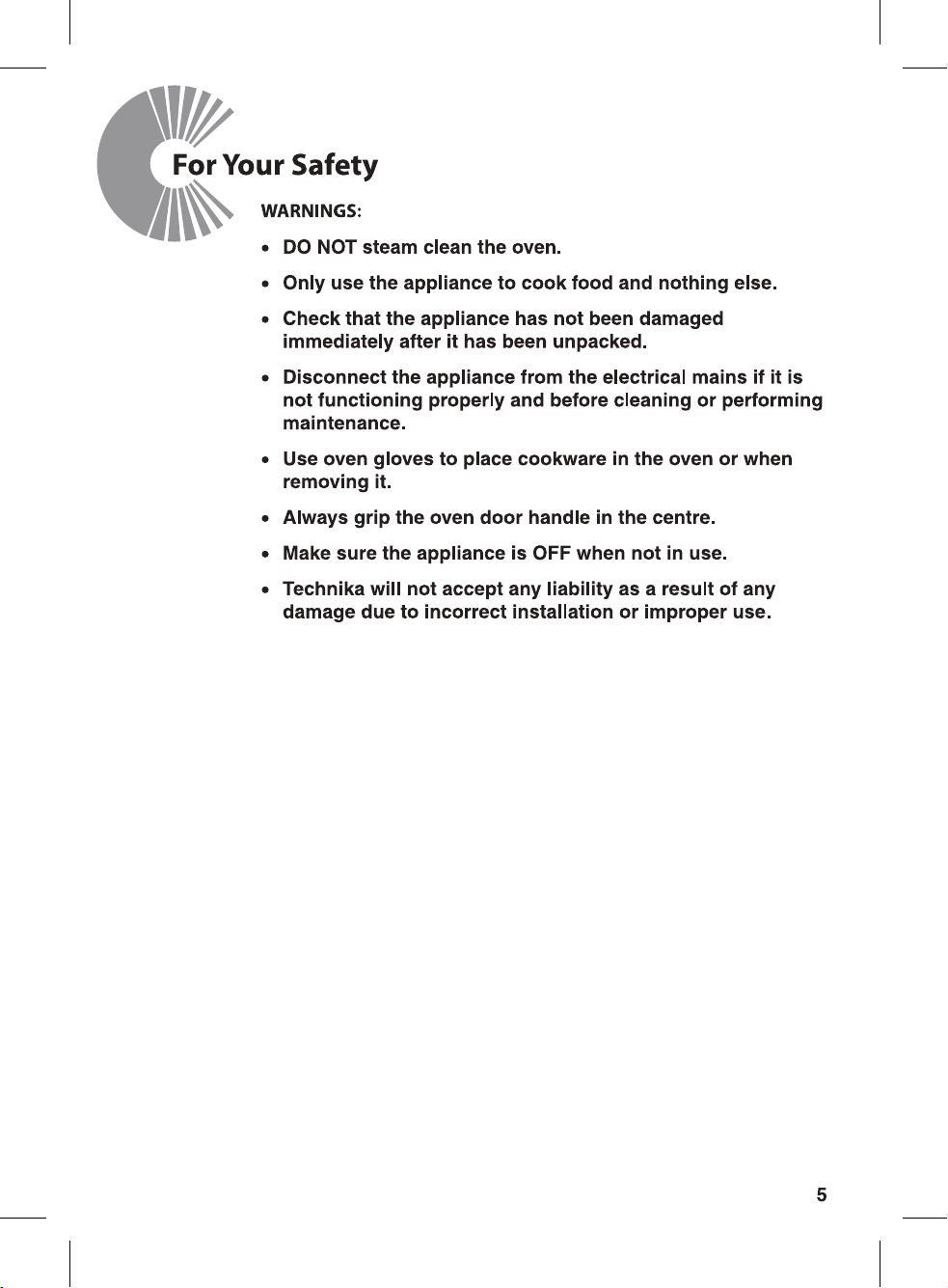 For Your Safety

WARNINGS:

• DO NOT steam clean the oven.
• Only use the appliance to cook food and nothing else.
• Check that the appliance has not been damaged immediately after it has been unpacked.
• Disconnect the appliance from the electrical mains if it is not functioning properly and before cleaning or performing maintenance.
• Use oven gloves to place cookware in the oven or when removing it.
• Always grip the oven door handle in the centre.
• Make sure the appliance is OFF when not in use.
• Technika will not accept any liability as a result of any damage due to incorrect installation or improper use.

5